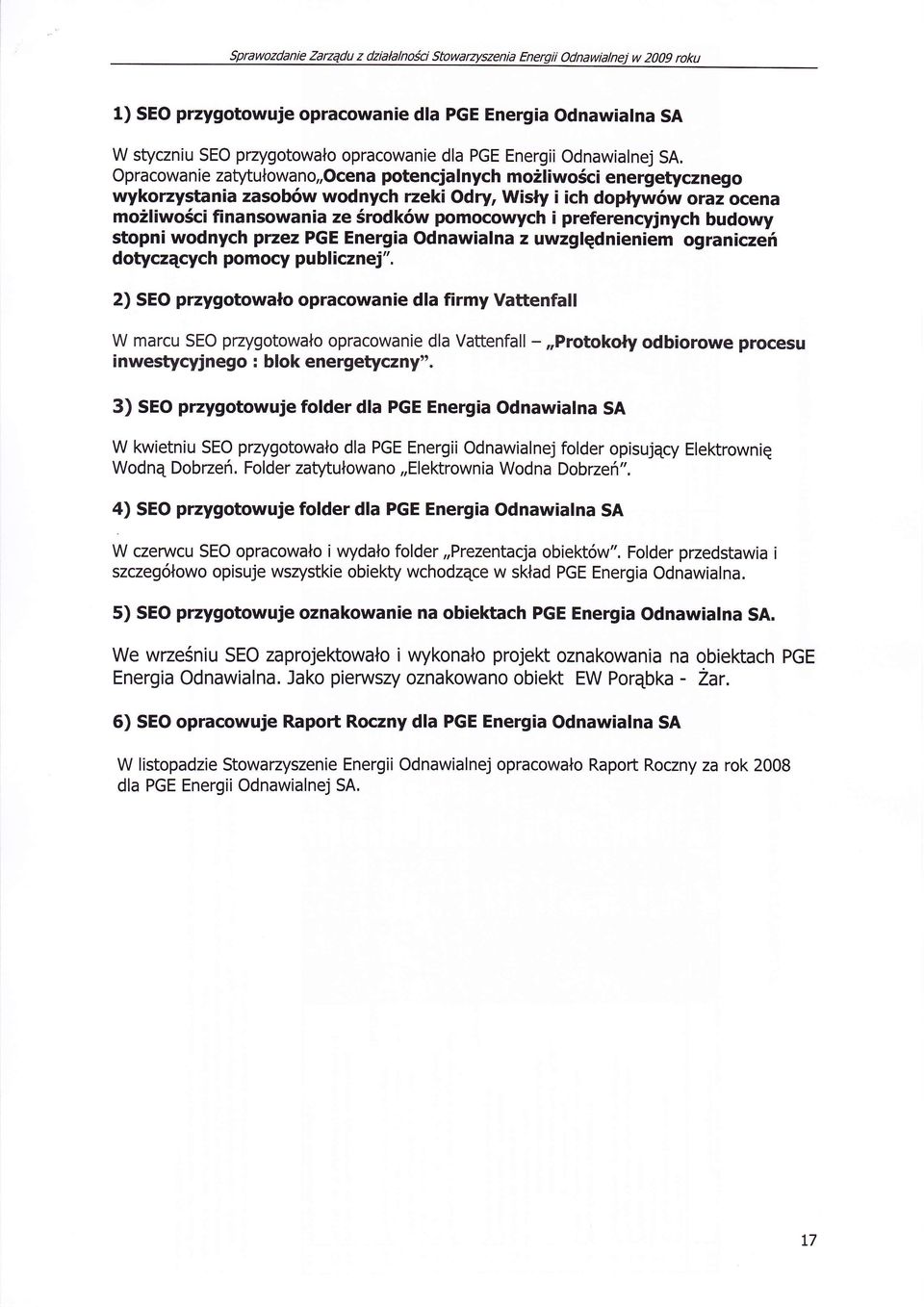 Sprawozdanie Zarządu z działalności Stowarzyszenia Energii Odnawialnej w 2009 roku

1) SEO przygotowuje opracowanie dla PGE Energia Odnawialna SA

W styczniu SEO przygotowało opracowanie dla PGE Energii Odnawialnej SA. Opracowanie zatytułowano„Ocena potencjalnych możliwości energetycznego wykorzystania zasobów wodnych rzeki Odry, Wisły i ich dopływów oraz ocena możliwości finansowania ze środków pomocowych i preferencyjnych budowy stopni wodnych przez PGE Energia Odnawialna z uwzględnieniem ograniczeń dotyczących pomocy publicznej".

2) SEO przygotowało opracowanie dla firmy Vattenfall

W marcu SEO przygotowało opracowanie dla Vattenfall – „Protokoły odbiorowe procesu inwestycyjnego : blok energetyczny".

3) SEO przygotowuje folder dla PGE Energia Odnawialna SA

W kwietniu SEO przygotowało dla PGE Energii Odnawialnej folder opisujący Elektrownię Wodną Dobrzeń. Folder zatytułowano „Elektrownia Wodna Dobrzeń".

4) SEO przygotowuje folder dla PGE Energia Odnawialna SA

W czerwcu SEO opracowało i wydało folder „Prezentacja obiektów". Folder przedstawia i szczegółowo opisuje wszystkie obiekty wchodzące w skład PGE Energia Odnawialna.

5) SEO przygotowuje oznakowanie na obiektach PGE Energia Odnawialna SA.

We wrześniu SEO zaprojektowało i wykonało projekt oznakowania na obiektach PGE Energia Odnawialna. Jako pierwszy oznakowano obiekt EW Porąbka - Żar.

6) SEO opracowuje Raport Roczny dla PGE Energia Odnawialna SA

W listopadzie Stowarzyszenie Energii Odnawialnej opracowało Raport Roczny za rok 2008 dla PGE Energii Odnawialnej SA.

17